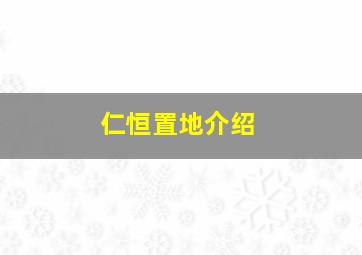 仁恒置地介绍